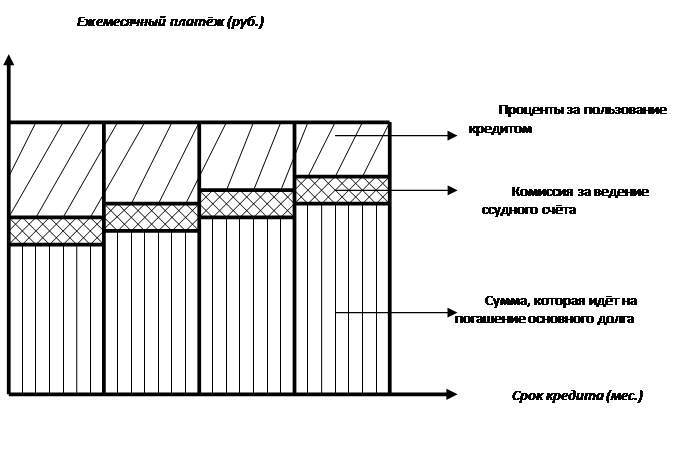 Ежемесячный платёж (руб.)

Проценты за пользование кредитом

Комиссия за ведение ссудного счёта

Сумма, которая идёт на погашение основного долга

Срок кредита (мес.)